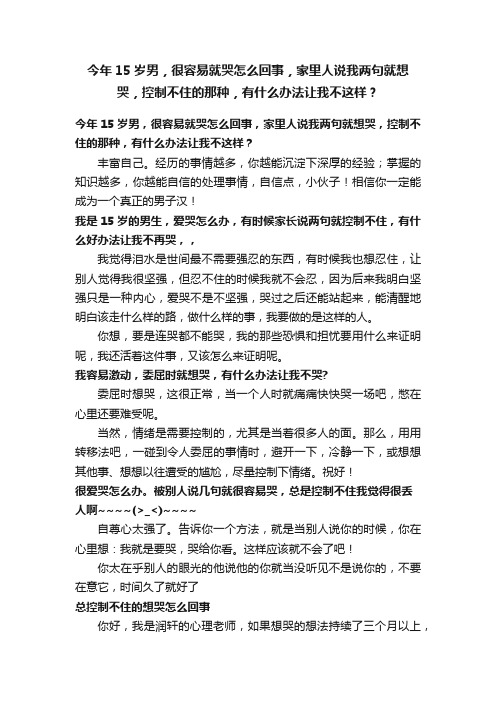 今年 15 岁男，很容易就哭怎么回事，家里人说我两句就想哭，控制不住的那种，有什么办法让我不这样？

今年 15 岁男，很容易就哭怎么回事，家里人说我两句就想哭，控制不住的那种，有什么办法让我不这样？

丰富自己。经历的事情越多，你越能沉淀下深厚的经验；掌握的知识越多，你越能自信的处理事情，自信点，小伙子！相信你一定能成为一个真正的男子汉！

我是 15 岁的男生，爱哭怎么办，有时候家长说两句就控制不住，有什么好办法让我不再哭，，

我觉得泪水是世间最不需要强忍的东西，有时候我也想忍住，让别人觉得我很坚强，但忍不住的时候我就不会忍，因为后来我明白坚强只是一种内心，爱哭不是不坚强，哭过之后还能站起来，能清醒地明白该走什么样的路，做什么样的事，我要做的是这样的人。

你想，要是连哭都不能哭，我的那些恐惧和担忧要用什么来证明呢，我还活着这件事，又该怎么来证明呢。

我容易激动，委屈时就想哭，有什么办法让我不哭?

委屈时想哭，这很正常，当一个人时就痛痛快快哭一场吧，憋在心里还要难受呢。

当然，情绪是需要控制的，尤其是当着很多人的面。那么，用用转移法吧，一碰到令人委屈的事情时，避开一下，冷静一下，或想想其他事、想想以往遭受的尴尬，尽量控制下情绪。祝好！

很爱哭怎么办。被别人说几句就很容易哭，总是控制不住我觉得很丢人啊~~~~(>_<)~~~~

自尊心太强了。告诉你一个方法，就是当别人说你的时候，你在心里想：我就是要哭，哭给你看。这样应该就不会了吧！

你太在乎别人的眼光的他说他的你就当没听见不是说你的，不要在意它，时间久了就好了

总控制不住的想哭怎么回事

你好，我是润轩的心理老师，如果想哭的想法持续了三个月以上，